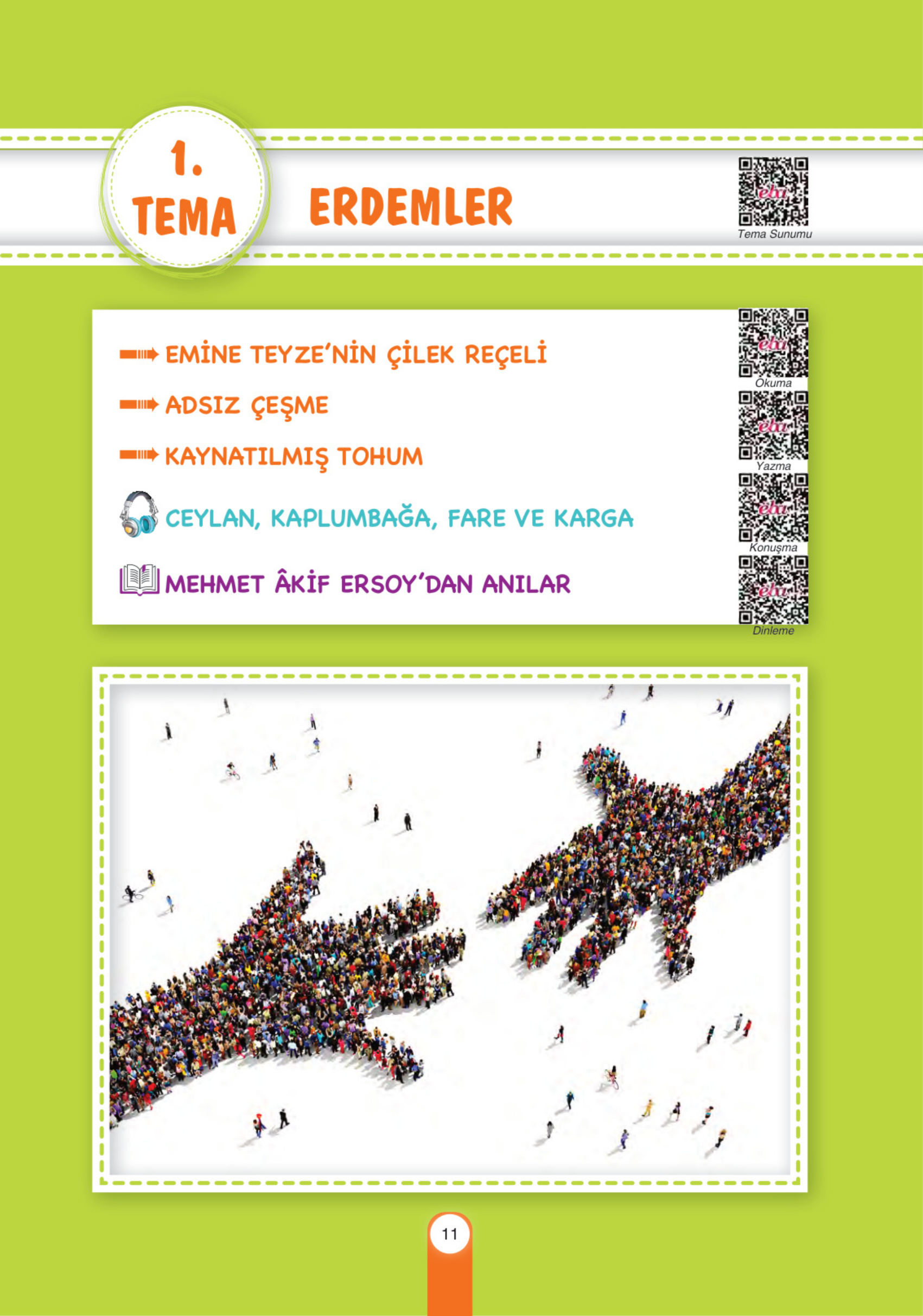 1. TEMA

ERDEMLER

eba
Tema Sunumu

EMİNE TEYZE'NİN ÇİLEK REÇELİ

ADSIZ ÇEŞME

KAYNATILMIŞ TOHUM

CEYLAN, KAPLUMBAĞA, FARE VE KARGA

MEHMET ÂKİF ERSOY'DAN ANILAR

eba
Okuma

eba
Yazma

eba
Konuşma

eba
Dinleme

11